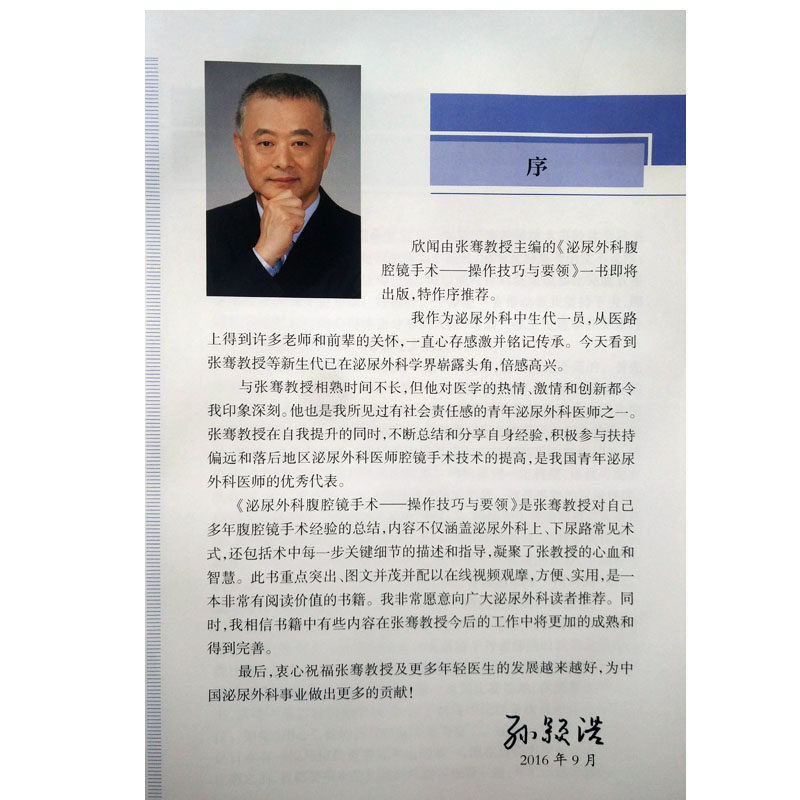 序

欣闻由张骞教授主编的《泌尿外科腹腔镜手术——操作技巧与要领》一书即将出版，特作序推荐。

我作为泌尿外科中生代一员，从医路上得到许多老师和前辈的关怀，一直心存感激并铭记传承。今天看到张骞教授等新生代已在泌尿外科学界崭露头角，倍感高兴。

与张骞教授相熟时间不长，但他对医学的热情、激情和创新都令我印象深刻。他也是我所见过有社会责任感的青年泌尿外科医师之一。张骞教授在自我提升的同时，不断总结和分享自身经验，积极参与扶持偏远和落后地区泌尿外科医师腔镜手术技术的提高，是我国青年泌尿外科医师的优秀代表。

《泌尿外科腹腔镜手术——操作技巧与要领》是张骞教授对自己多年腹腔镜手术经验的总结，内容不仅涵盖泌尿外科上、下尿路常见术式，还包括术中每一步关键细节的描述和指导，凝聚了张教授的心血和智慧。此书重点突出、图文并茂并配以在线视频观摩，方便、实用，是一本非常有阅读价值的书籍。我非常愿意向广大泌尿外科读者推荐。同时，我相信书籍中有些内容在张骞教授今后的工作中将更加的成熟和得到完善。

最后，衷心祝福张骞教授及更多年轻医生的发展越来越好，为中国泌尿外科事业做出更多的贡献！

孙颖浩
2016年9月